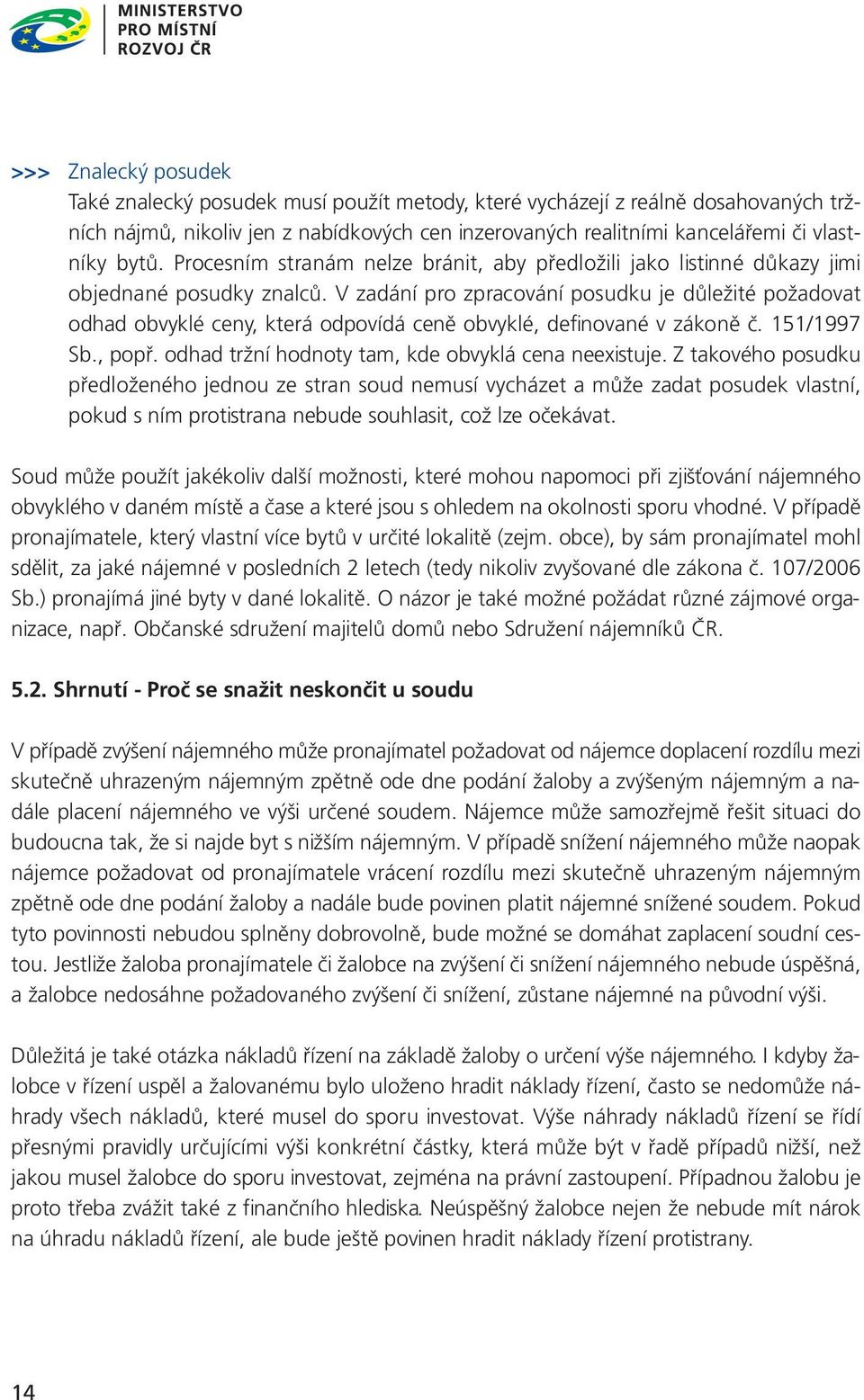 MINISTERSTVO PRO MÍSTNÍ ROZVOJ ČR

>>> Znalecký posudek
Také znalecký posudek musí použít metody, které vycházejí z reálně dosahovaných tržních nájmů, nikoliv jen z nabídkových cen inzerovaných realitními kancelářemi či vlastníky bytů. Procesním stranám nelze bránit, aby předložili jako listinné důkazy jimi objednané posudky znalců. V zadání pro zpracování posudku je důležité požadovat odhad obvyklé ceny, která odpovídá ceně obvyklé, definované v zákoně č. 151/1997 Sb., popř. odhad tržní hodnoty tam, kde obvyklá cena neexistuje. Z takového posudku předloženého jednou ze stran soud nemusí vycházet a může zadat posudek vlastní, pokud s ním protistrana nebude souhlasit, což lze očekávat.

Soud může použít jakékoliv další možnosti, které mohou napomoci při zjišťování nájemného obvyklého v daném místě a čase a které jsou s ohledem na okolnosti sporu vhodné. V případě pronajímatele, který vlastní více bytů v určité lokalitě (zejm. obce), by sám pronajímatel mohl sdělit, za jaké nájemné v posledních 2 letech (tedy nikoliv zvyšované dle zákona č. 107/2006 Sb.) pronajímá jiné byty v dané lokalitě. O názor je také možné požádat různé zájmové organizace, např. Občanské sdružení majitelů domů nebo Sdružení nájemníků ČR.

5.2. Shrnutí - Proč se snažit neskončit u soudu

V případě zvýšení nájemného může pronajímatel požadovat od nájemce doplacení rozdílu mezi skutečně uhrazeným nájemným zpětně ode dne podání žaloby a zvýšeným nájemným a nadále placení nájemného ve výši určené soudem. Nájemce může samozřejmě řešit situaci do budoucna tak, že si najde byt s nižším nájemným. V případě snížení nájemného může naopak nájemce požadovat od pronajímatele vrácení rozdílu mezi skutečně uhrazeným nájemným zpětně ode dne podání žaloby a nadále bude povinen platit nájemné snížené soudem. Pokud tyto povinnosti nebudou splněny dobrovolně, bude možné se domáhat zaplacení soudní cestou. Jestliže žaloba pronajímatele či žalobce na zvýšení či snížení nájemného nebude úspěšná, a žalobce nedosáhne požadovaného zvýšení či snížení, zůstane nájemné na původní výši.

Důležitá je také otázka nákladů řízení na základě žaloby o určení výše nájemného. I kdyby žalobce v řízení uspěl a žalovanému bylo uloženo hradit náklady řízení, často se nedomůže náhrady všech nákladů, které musel do sporu investovat. Výše náhrady nákladů řízení se řídí přesnými pravidly určujícími výši konkrétní částky, která může být v řadě případů nižší, než jakou musel žalobce do sporu investovat, zejména na právní zastoupení. Případnou žalobu je proto třeba zvážit také z finančního hlediska. Neúspěšný žalobce nejen že nebude mít nárok na úhradu nákladů řízení, ale bude ještě povinen hradit náklady řízení protistrany.

14